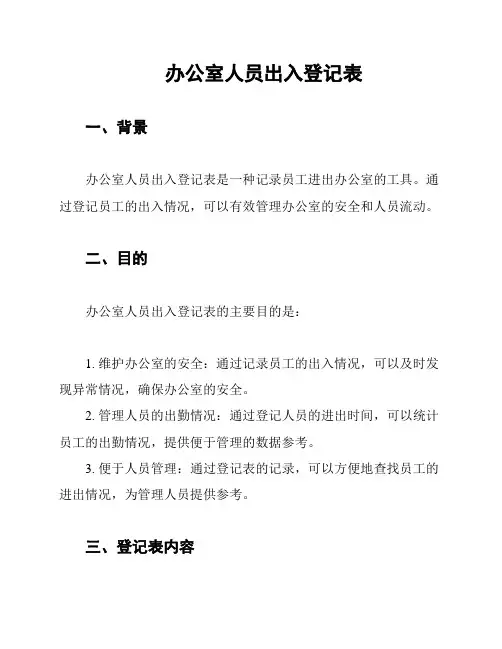 办公室人员出入登记表

一、背景

办公室人员出入登记表是一种记录员工进出办公室的工具。通过登记员工的出入情况，可以有效管理办公室的安全和人员流动。

二、目的

办公室人员出入登记表的主要目的是：

1. 维护办公室的安全：通过记录员工的出入情况，可以及时发现异常情况，确保办公室的安全。

2. 管理人员的出勤情况：通过登记人员的进出时间，可以统计员工的出勤情况，提供便于管理的数据参考。

3. 便于人员管理：通过登记表的记录，可以方便地查找员工的进出情况，为管理人员提供参考。

三、登记表内容